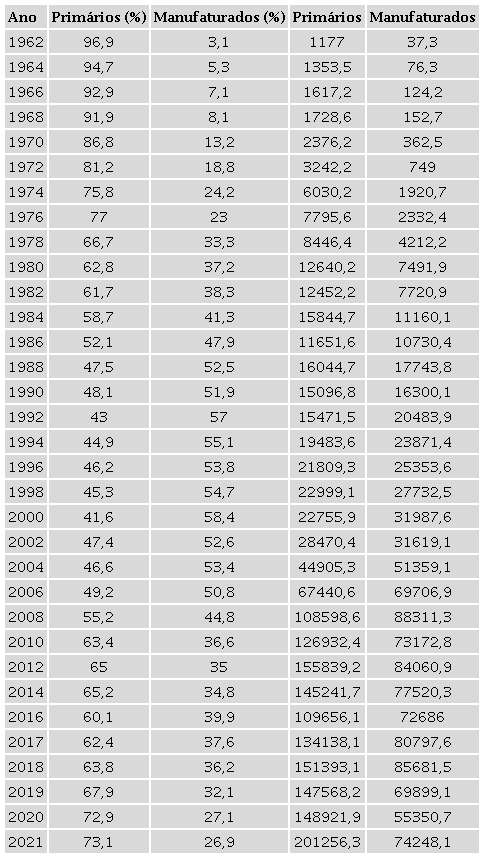 | Ano | Primários (%) | Manufaturados (%) | Primários | Manufaturados |
|---|---|---|---|---|
| 1962 | 96,9 | 3,1 | 1177 | 37,3 |
| 1964 | 94,7 | 5,3 | 1353,5 | 76,3 |
| 1966 | 92,9 | 7,1 | 1617,2 | 124,2 |
| 1968 | 91,9 | 8,1 | 1728,6 | 152,7 |
| 1970 | 86,8 | 13,2 | 2376,2 | 362,5 |
| 1972 | 81,2 | 18,8 | 3242,2 | 749 |
| 1974 | 75,8 | 24,2 | 6030,2 | 1920,7 |
| 1976 | 77 | 23 | 7795,6 | 2332,4 |
| 1978 | 66,7 | 33,3 | 8446,4 | 4212,2 |
| 1980 | 62,8 | 37,2 | 12640,2 | 7491,9 |
| 1982 | 61,7 | 38,3 | 12452,2 | 7720,9 |
| 1984 | 58,7 | 41,3 | 15844,7 | 11160,1 |
| 1986 | 52,1 | 47,9 | 11651,6 | 10730,4 |
| 1988 | 47,5 | 52,5 | 16044,7 | 17743,8 |
| 1990 | 48,1 | 51,9 | 15096,8 | 16300,1 |
| 1992 | 43 | 57 | 15471,5 | 20483,9 |
| 1994 | 44,9 | 55,1 | 19483,6 | 23871,4 |
| 1996 | 46,2 | 53,8 | 21809,3 | 25353,6 |
| 1998 | 45,3 | 54,7 | 22999,1 | 27732,5 |
| 2000 | 41,6 | 58,4 | 22755,9 | 31987,6 |
| 2002 | 47,4 | 52,6 | 28470,4 | 31619,1 |
| 2004 | 46,6 | 53,4 | 44905,3 | 51359,1 |
| 2006 | 49,2 | 50,8 | 67440,6 | 69706,9 |
| 2008 | 55,2 | 44,8 | 108598,6 | 88311,3 |
| 2010 | 63,4 | 36,6 | 126932,4 | 73172,8 |
| 2012 | 65 | 35 | 155839,2 | 84060,9 |
| 2014 | 65,2 | 34,8 | 145241,7 | 77520,3 |
| 2016 | 60,1 | 39,9 | 109656,1 | 72686 |
| 2017 | 62,4 | 37,6 | 134138,1 | 80797,6 |
| 2018 | 63,8 | 36,2 | 151393,1 | 85681,5 |
| 2019 | 67,9 | 32,1 | 147568,2 | 69899,1 |
| 2020 | 72,9 | 27,1 | 148921,9 | 55350,7 |
| 2021 | 73,1 | 26,9 | 201256,3 | 74248,1 |